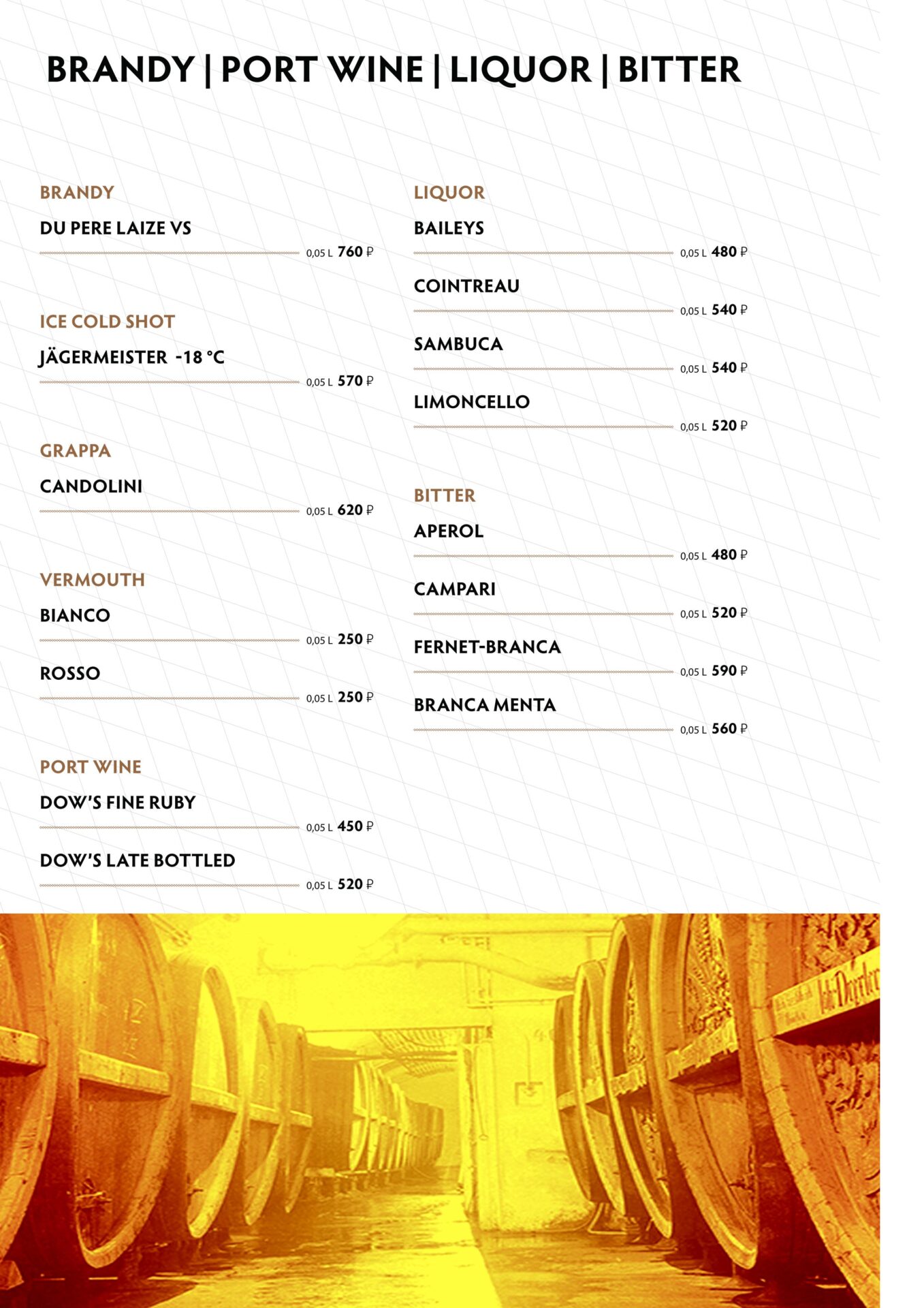 BRANDY | PORT WINE | LIQUOR | BITTER

BRANDY
DU PERE LAIZE VS
0,05 L 760 ₽

ICE COLD SHOT
JÄGERMEISTER -18 °C
0,05 L 570 ₽

GRAPPA
CANDOLINI
0,05 L 620 ₽

VERMOUTH
BIANCO
0,05 L 250 ₽

ROSSO
0,05 L 250 ₽

PORT WINE
DOW'S FINE RUBY
0,05 L 450 ₽

DOW'S LATE BOTTLED
0,05 L 520 ₽

LIQUOR
BAILEYS
0,05 L 480 ₽

COINTREAU
0,05 L 540 ₽

SAMBUCA
0,05 L 540 ₽

LIMONCELLO
0,05 L 520 ₽

BITTER
APEROL
0,05 L 480 ₽

CAMPARI
0,05 L 520 ₽

FERNET-BRANCA
0,05 L 590 ₽

BRANCA MENTA
0,05 L 560 ₽